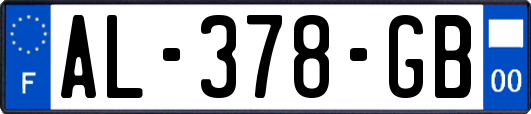 F

AL-378-GB

00